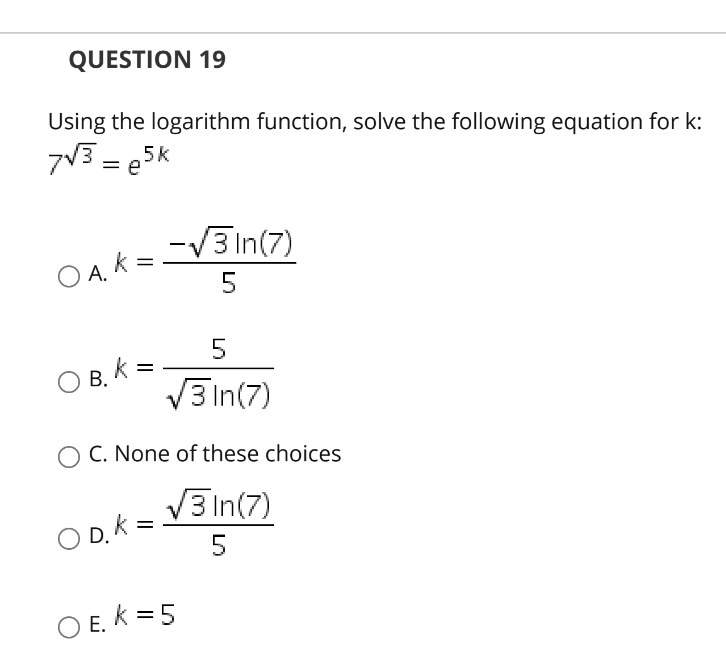 QUESTION 19

Using the logarithm function, solve the following equation for k:
$7^{\sqrt{3}} = e^{5k}$

A. $k = \frac{-\sqrt{3}\ln(7)}{5}$

B. $k = \frac{5}{\sqrt{3}\ln(7)}$

C. None of these choices

D. $k = \frac{\sqrt{3}\ln(7)}{5}$

E. $k = 5$